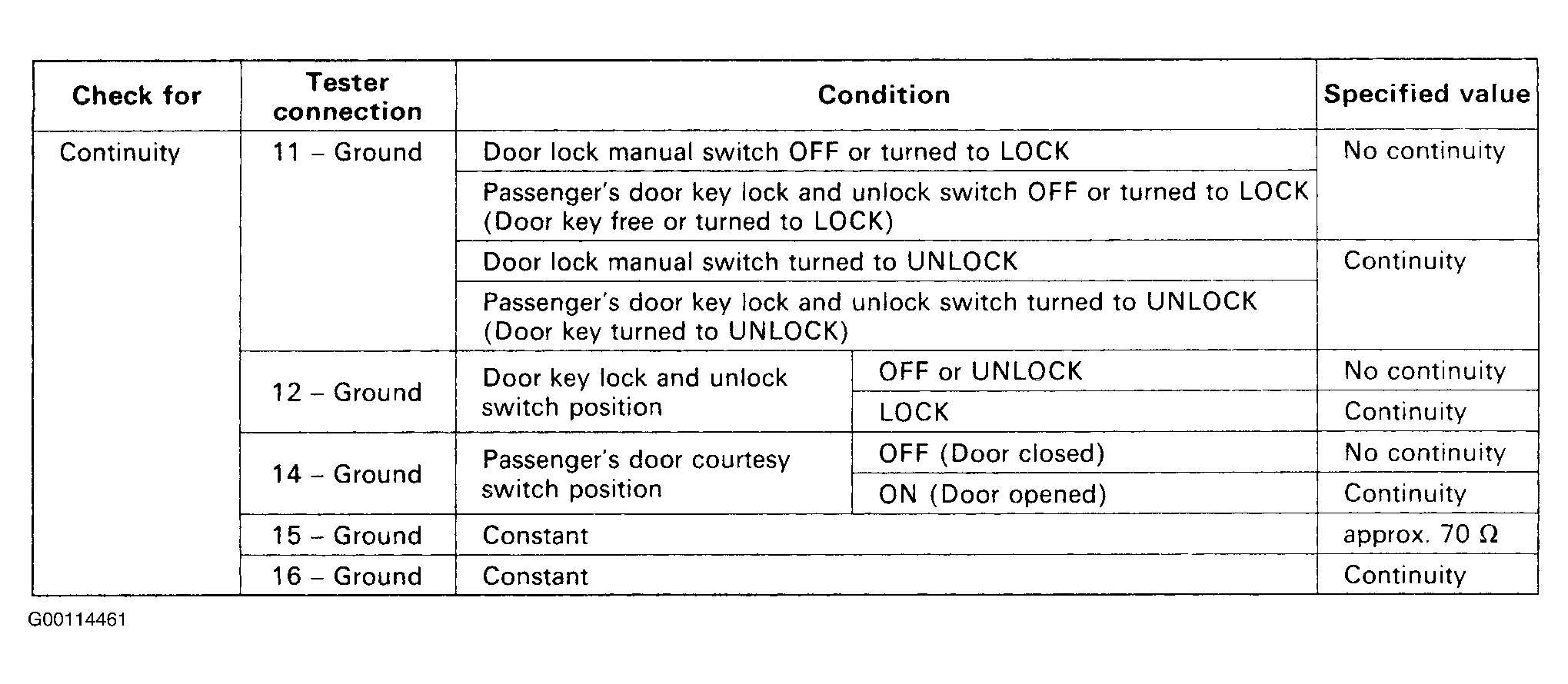 | Check for | Tester connection | Condition | | Specified value |
|---|---|---|---|---|
| Continuity | 11 – Ground | Door lock manual switch OFF or turned to LOCK | | No continuity |
| | | Passenger's door key lock and unlock switch OFF or turned to LOCK (Door key free or turned to LOCK) | | |
| | | Door lock manual switch turned to UNLOCK | | Continuity |
| | | Passenger's door key lock and unlock switch turned to UNLOCK (Door key turned to UNLOCK) | | |
| | 12 – Ground | Door key lock and unlock switch position | OFF or UNLOCK | No continuity |
| | | | LOCK | Continuity |
| | 14 – Ground | Passenger's door courtesy switch position | OFF (Door closed) | No continuity |
| | | | ON (Door opened) | Continuity |
| | 15 – Ground | Constant | | approx. 70 $\Omega$ |
| | 16 – Ground | Constant | | Continuity |

G00114461